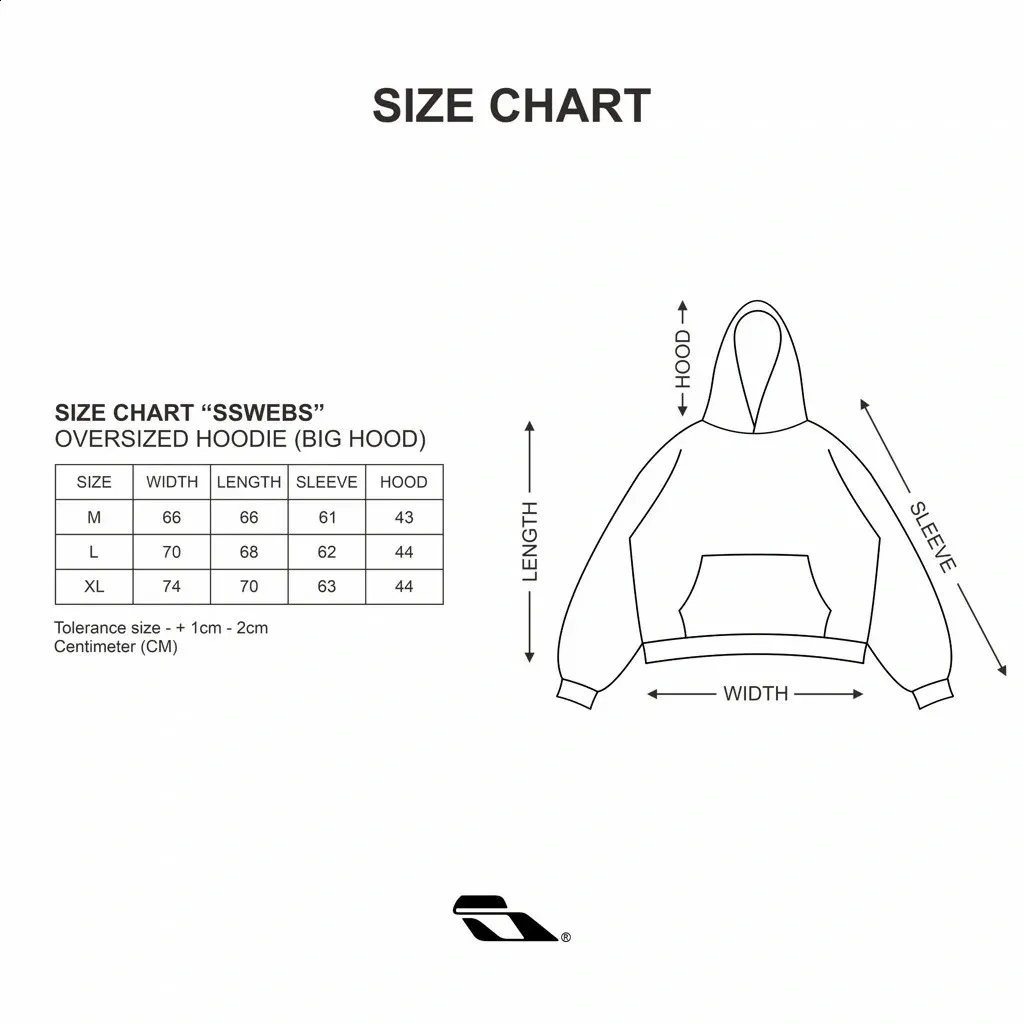 SIZE CHART

SIZE CHART “SSWEBS”
OVERSIZED HOODIE (BIG HOOD)

| SIZE | WIDTH | LENGTH | SLEEVE | HOOD |
|---|---|---|---|---|
| M | 66 | 66 | 61 | 43 |
| L | 70 | 68 | 62 | 44 |
| XL | 74 | 70 | 63 | 44 |

Tolerance size - + 1cm - 2cm
Centimeter (CM)

HOOD
LENGTH
SLEEVE
WIDTH

®